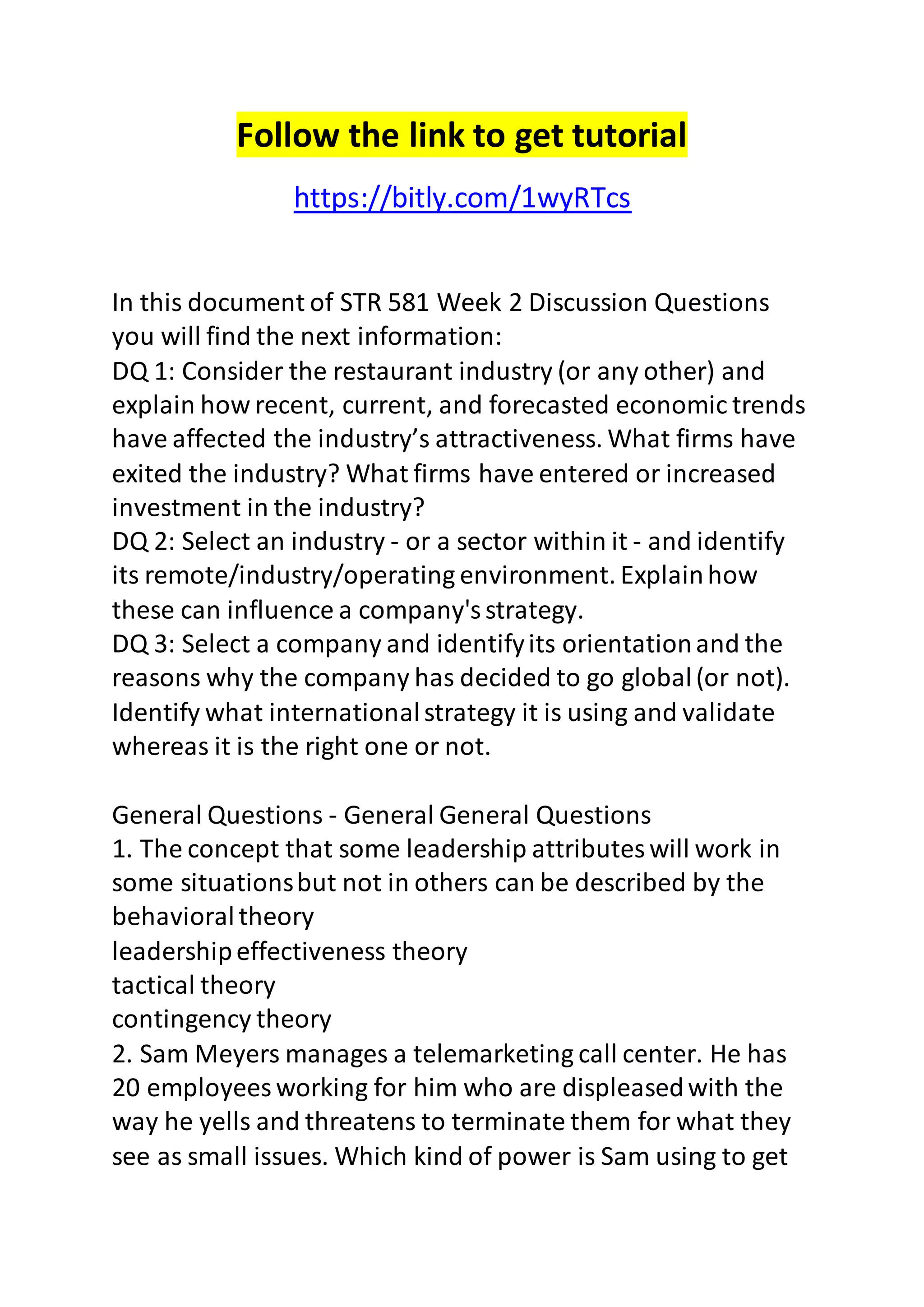 Follow the link to get tutorial

https://bitly.com/1wyRTcs

In this document of STR 581 Week 2 Discussion Questions you will find the next information:
DQ 1: Consider the restaurant industry (or any other) and explain how recent, current, and forecasted economic trends have affected the industry’s attractiveness. What firms have exited the industry? What firms have entered or increased investment in the industry?
DQ 2: Select an industry - or a sector within it - and identify its remote/industry/operating environment. Explain how these can influence a company's strategy.
DQ 3: Select a company and identify its orientation and the reasons why the company has decided to go global (or not). Identify what international strategy it is using and validate whereas it is the right one or not.

General Questions - General General Questions
1. The concept that some leadership attributes will work in some situations but not in others can be described by the
behavioral theory
leadership effectiveness theory
tactical theory
contingency theory
2. Sam Meyers manages a telemarketing call center. He has 20 employees working for him who are displeased with the way he yells and threatens to terminate them for what they see as small issues. Which kind of power is Sam using to get